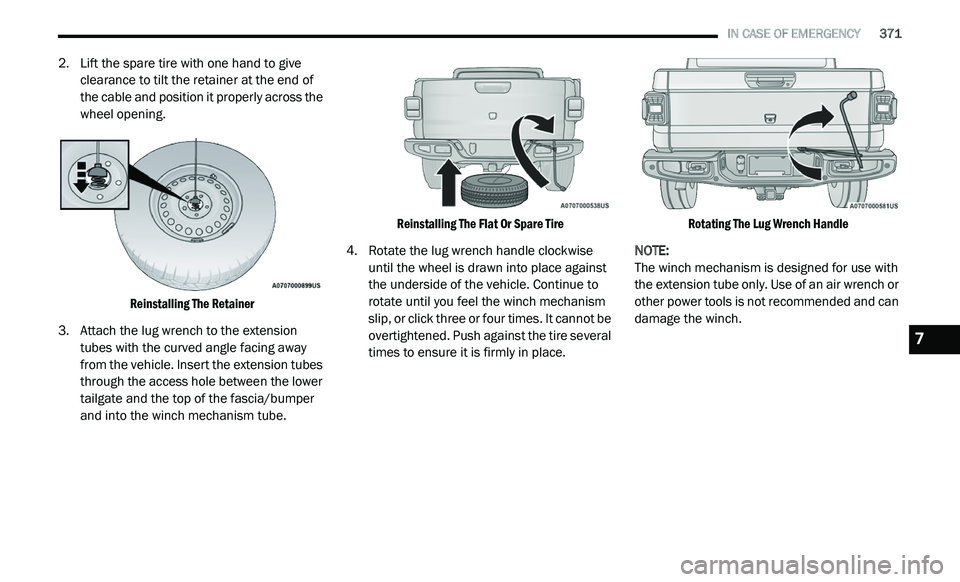 IN CASE OF EMERGENCY 371

2. Lift the spare tire with one hand to give clearance to tilt the retainer at the end of the cable and position it properly across the wheel opening.

A0707000899US

Reinstalling The Retainer

3. Attach the lug wrench to the extension tubes with the curved angle facing away from the vehicle. Insert the extension tubes through the access hole between the lower tailgate and the top of the fascia/bumper and into the winch mechanism tube.

A0707000538US

Reinstalling The Flat Or Spare Tire

4. Rotate the lug wrench handle clockwise until the wheel is drawn into place against the underside of the vehicle. Continue to rotate until you feel the winch mechanism slip, or click three or four times. It cannot be overtightened. Push against the tire several times to ensure it is firmly in place.

A0707000581US

Rotating The Lug Wrench Handle

NOTE:
The winch mechanism is designed for use with the extension tube only. Use of an air wrench or other power tools is not recommended and can damage the winch.

7

carmanualsonline.info